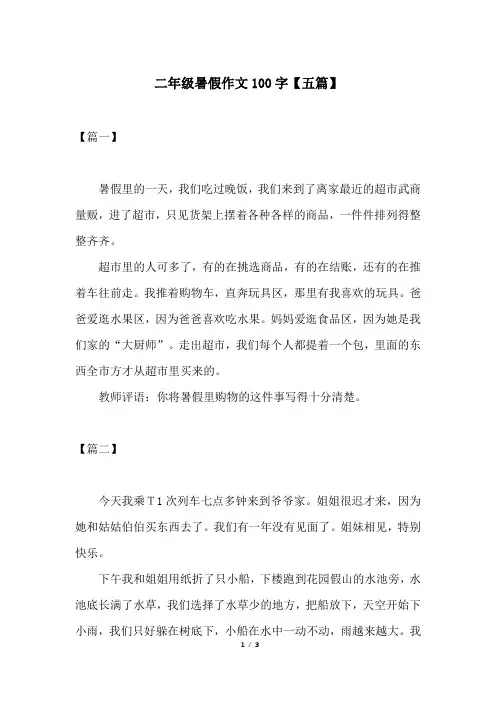 二年级暑假作文100字【五篇】

【篇一】

暑假里的一天，我们吃过晚饭，我们来到了离家最近的超市武商量贩，进了超市，只见货架上摆着各种各样的商品，一件件排列得整整齐齐。

超市里的人可多了，有的在挑选商品，有的在结账，还有的在推着车往前走。我推着购物车，直奔玩具区，那里有我喜欢的玩具。爸爸爱逛水果区，因为爸爸喜欢吃水果。妈妈爱逛食品区，因为她是我们家的“大厨师”。走出超市，我们每个人都提着一个包，里面的东西全市方才从超市里买来的。

教师评语：你将暑假里购物的这件事写得十分清楚。

【篇二】

今天我乘T1次列车七点多钟来到爷爷家。姐姐很迟才来，因为她和姑姑伯伯买东西去了。我们有一年没有见面了。姐妹相见，特别快乐。

下午我和姐姐用纸折了只小船，下楼跑到花园假山的水池旁，水池底长满了水草，我们选择了水草少的地方，把船放下，天空开始下小雨，我们只好躲在树底下，小船在水中一动不动，雨越来越大。我

1 / 3